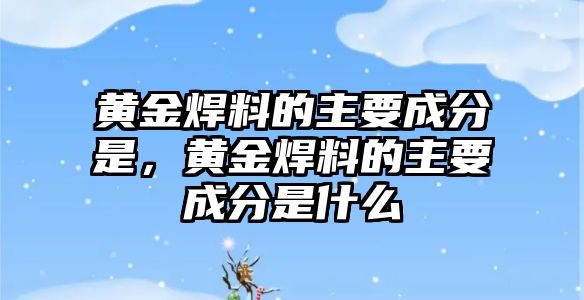 黄金焊料的主要成分是，黄金焊料的主要成分是什么